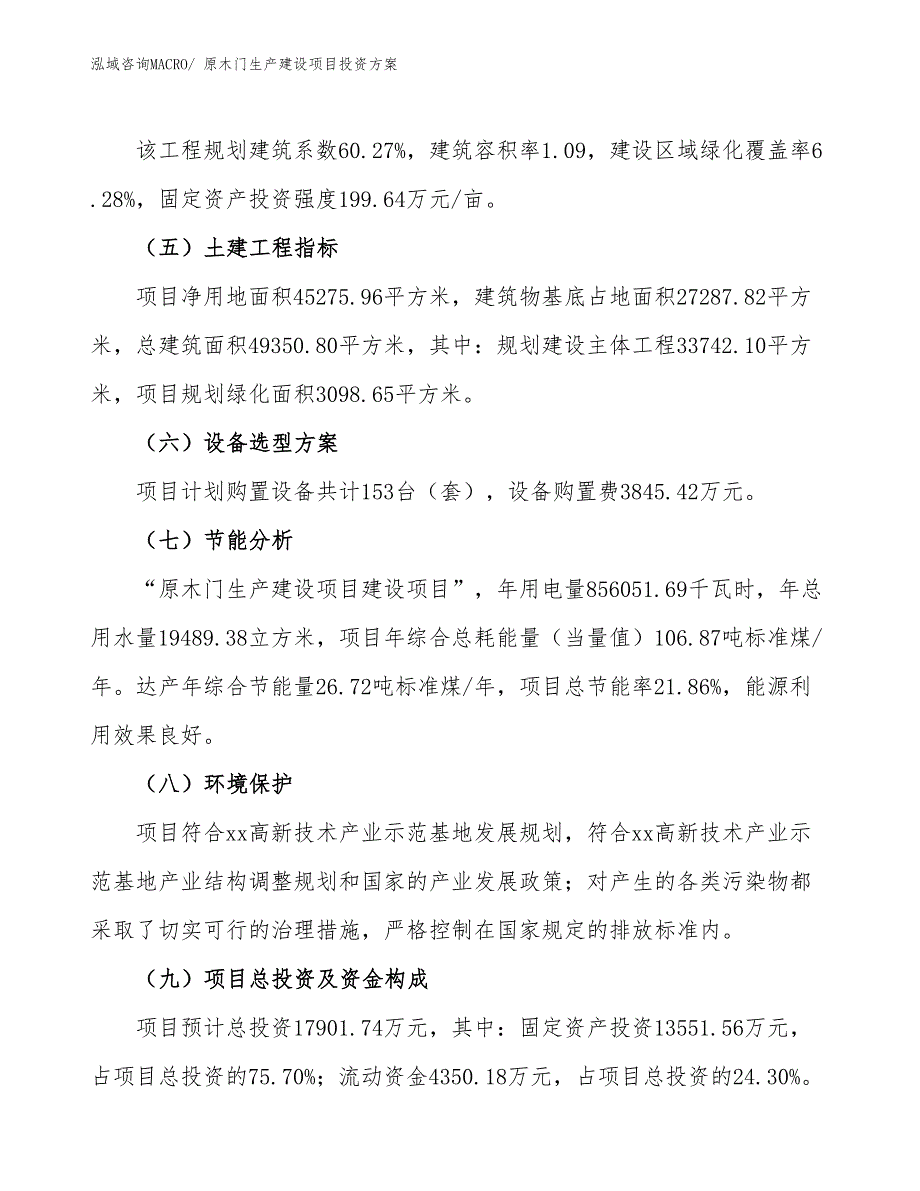 泓域咨询MACRO/ 原木门生产建设项目投资方案

该工程规划建筑系数60.27%，建筑容积率1.09，建设区域绿化覆盖率6.28%，固定资产投资强度199.64万元/亩。

（五）土建工程指标

项目净用地面积45275.96平方米，建筑物基底占地面积27287.82平方米，总建筑面积49350.80平方米，其中：规划建设主体工程33742.10平方米，项目规划绿化面积3098.65平方米。

（六）设备选型方案

项目计划购置设备共计153台（套），设备购置费3845.42万元。

（七）节能分析

“原木门生产建设项目建设项目”，年用电量856051.69千瓦时，年总用水量19489.38立方米，项目年综合总耗能量（当量值）106.87吨标准煤/年。达产年综合节能量26.72吨标准煤/年，项目总节能率21.86%，能源利用效果良好。

（八）环境保护

项目符合xx高新技术产业示范基地发展规划，符合xx高新技术产业示范基地产业结构调整规划和国家的产业发展政策；对产生的各类污染物都采取了切实可行的治理措施，严格控制在国家规定的排放标准内。

（九）项目总投资及资金构成

项目预计总投资17901.74万元，其中：固定资产投资13551.56万元，占项目总投资的75.70%；流动资金4350.18万元，占项目总投资的24.30%。